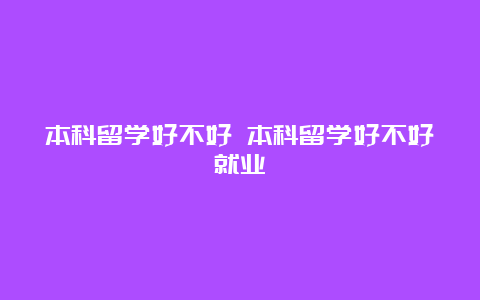 本科留学好不好 本科留学好不好就业